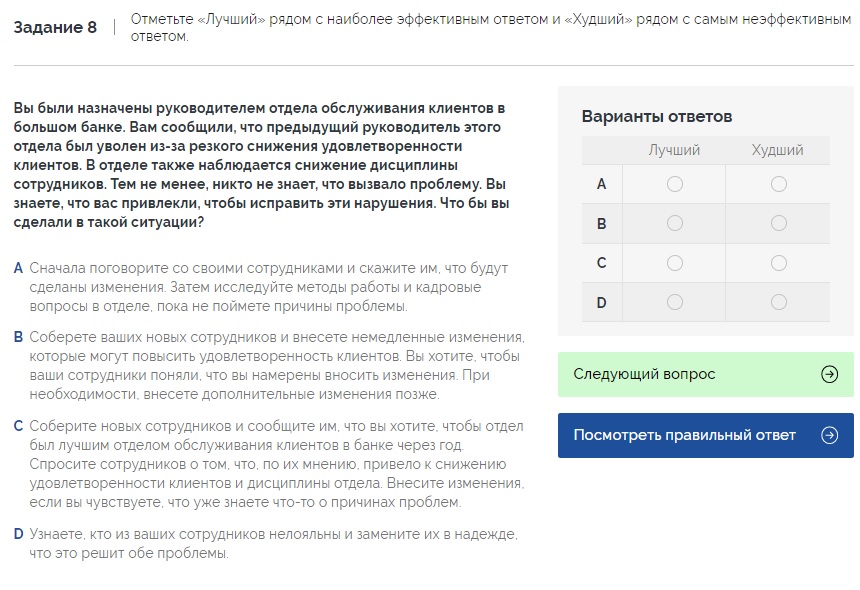 Задание 8 | Отметьте «Лучший» рядом с наиболее эффективным ответом и «Худший» рядом с самым неэффективным ответом.

Вы были назначены руководителем отдела обслуживания клиентов в большом банке. Вам сообщили, что предыдущий руководитель этого отдела был уволен из-за резкого снижения удовлетворенности клиентов. В отделе также наблюдается снижение дисциплины сотрудников. Тем не менее, никто не знает, что вызвало проблему. Вы знаете, что вас привлекли, чтобы исправить эти нарушения. Что бы вы сделали в такой ситуации?

A Сначала поговорите со своими сотрудниками и скажите им, что будут сделаны изменения. Затем исследуйте методы работы и кадровые вопросы в отделе, пока не поймете причины проблемы.

B Соберете ваших новых сотрудников и внесете немедленные изменения, которые могут повысить удовлетворенность клиентов. Вы хотите, чтобы ваши сотрудники поняли, что вы намерены вносить изменения. При необходимости, внесете дополнительные изменения позже.

C Соберите новых сотрудников и сообщите им, что вы хотите, чтобы отдел был лучшим отделом обслуживания клиентов в банке через год. Спросите сотрудников о том, что, по их мнению, привело к снижению удовлетворенности клиентов и дисциплины отдела. Внесите изменения, если вы чувствуете, что уже знаете что-то о причинах проблем.

D Узнаете, кто из ваших сотрудников нелояльны и замените их в надежде, что это решит обе проблемы.

Варианты ответов

| | Лучший | Худший |
|---|---|---|
| A | | |
| B | | |
| C | | |
| D | | |

Следующий вопрос

Посмотреть правильный ответ